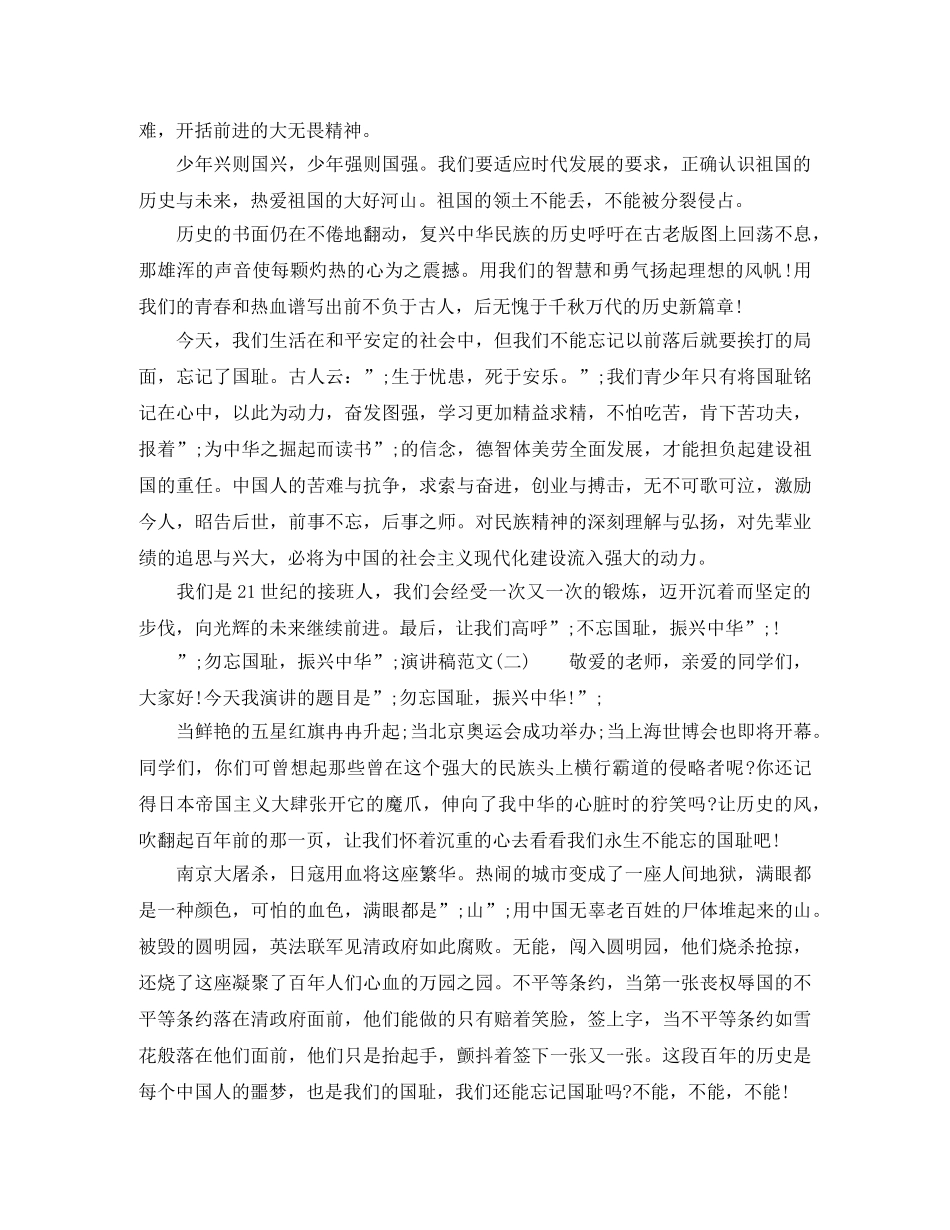 难，开括前进的大无畏精神。

少年兴则国兴，少年强则国强。我们要适应时代发展的要求，正确认识祖国的历史与未来，热爱祖国的大好河山。祖国的领土不能丢，不能被分裂侵占。

历史的书面仍在不倦地翻动，复兴中华民族的历史呼吁在古老版图上回荡不息，那雄浑的声音使每颗灼热的心为之震撼。用我们的智慧和勇气扬起理想的风帆!用我们的青春和热血谱写出前不负于古人，后无愧于千秋万代的历史新篇章!

今天，我们生活在和平安定的社会中，但我们不能忘记以前落后就要挨打的局面，忘记了国耻。古人云：”;生于忧患，死于安乐。”;我们青少年只有将国耻铭记在心中，以此为动力，奋发图强，学习更加精益求精，不怕吃苦，肯下苦功夫，报着”;为中华之掘起而读书”;的信念，德智体美劳全面发展，才能担负起建设祖国的重任。中国人的苦难与抗争，求索与奋进，创业与搏击，无不可歌可泣，激励今人，昭告后世，前事不忘，后事之师。对民族精神的深刻理解与弘扬，对先辈业绩的追思与兴大，必将为中国的社会主义现代化建设流入强大的动力。

我们是21世纪的接班人，我们会经受一次又一次的锻炼，迈开沉着而坚定的步伐，向光辉的未来继续前进。最后，让我们高呼”;不忘国耻，振兴中华”;!

”;勿忘国耻，振兴中华”;演讲稿范文(二)　　敬爱的老师，亲爱的同学们，大家好!今天我演讲的题目是”;勿忘国耻，振兴中华!”;

当鲜艳的五星红旗冉冉升起;当北京奥运会成功举办;当上海世博会也即将开幕。同学们，你们可曾想起那些曾在这个强大的民族头上横行霸道的侵略者呢?你还记得日本帝国主义大肆张开它的魔爪，伸向了我中华的心脏时的狞笑吗?让历史的风，吹翻起百年前的那一页，让我们怀着沉重的心去看看我们永生不能忘的国耻吧!

南京大屠杀，日寇用血将这座繁华。热闹的城市变成了一座人间地狱，满眼都是一种颜色，可怕的血色，满眼都是”;山”;用中国无辜老百姓的尸体堆起来的山。被毁的圆明园，英法联军见清政府如此腐败。无能，闯入圆明园，他们烧杀抢掠，还烧了这座凝聚了百年人们心血的万园之园。不平等条约，当第一张丧权辱国的不平等条约落在清政府面前，他们能做的只有赔着笑脸，签上字，当不平等条约如雪花般落在他们面前，他们只是抬起手，颤抖着签下一张又一张。这段百年的历史是每个中国人的噩梦，也是我们的国耻，我们还能忘记国耻吗?不能，不能，不能!